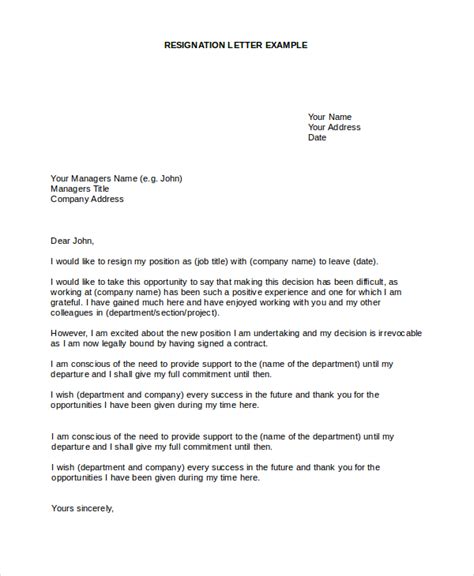 RESIGNATION LETTER EXAMPLE

Your Name
Your Address
Date

Your Managers Name (e.g. John)
Managers Title
Company Address

Dear John,

I would like to resign my position as (job title) with (company name) to leave (date).

I would like to take this opportunity to say that making this decision has been difficult, as working at (company name) has been such a positive experience and one for which I am grateful. I have gained much here and have enjoyed working with you and my other colleagues in (department/section/project).

However, I am excited about the new position I am undertaking and my decision is irrevocable as I am now legally bound by having signed a contract.

I am conscious of the need to provide support to the (name of the department) until my departure and I shall give my full commitment until then.

I wish (department and company) every success in the future and thank you for the opportunities I have been given during my time here.

I am conscious of the need to provide support to the (name of the department) until my departure and I shall give my full commitment until then.

I wish (department and company) every success in the future and thank you for the opportunities I have been given during my time here.

Yours sincerely,